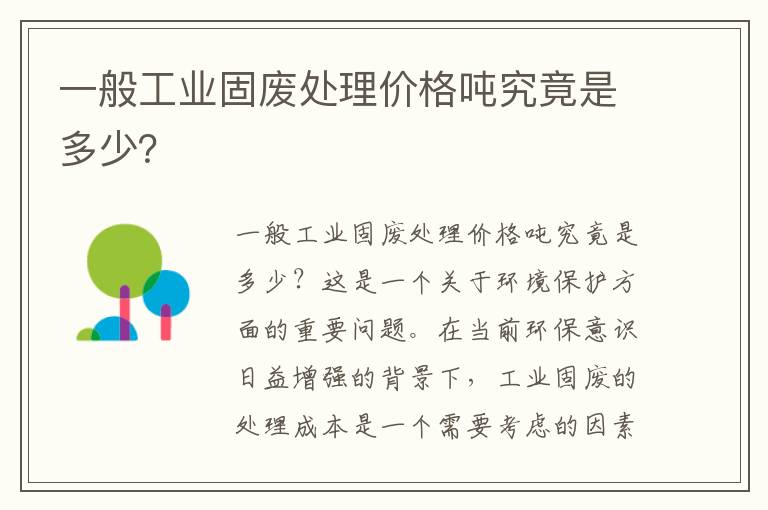 一般工业固废处理价格吨究竟是多少?

一般工业固废处理价格吨究竟是多少？这是一个关于环境保护方面的重要问题。在当前环保意识日益增强的背景下，工业固废的处理成本是一个需要考虑的因素